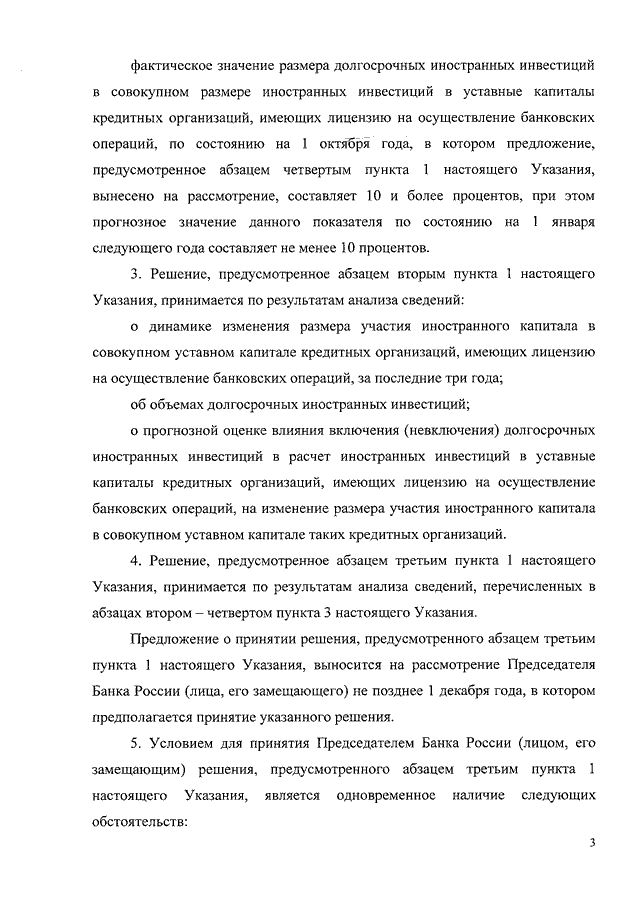 фактическое значение размера долгосрочных иностранных инвестиций в совокупном размере иностранных инвестиций в уставные капиталы кредитных организаций, имеющих лицензию на осуществление банковских операций, по состоянию на 1 октября года, в котором предложение, предусмотренное абзацем четвертым пункта 1 настоящего Указания, вынесено на рассмотрение, составляет 10 и более процентов, при этом прогнозное значение данного показателя по состоянию на 1 января следующего года составляет не менее 10 процентов.

3. Решение, предусмотренное абзацем вторым пункта 1 настоящего Указания, принимается по результатам анализа сведений:

о динамике изменения размера участия иностранного капитала в совокупном уставном капитале кредитных организаций, имеющих лицензию на осуществление банковских операций, за последние три года;

об объемах долгосрочных иностранных инвестиций;

о прогнозной оценке влияния включения (невключения) долгосрочных иностранных инвестиций в расчет иностранных инвестиций в уставные капиталы кредитных организаций, имеющих лицензию на осуществление банковских операций, на изменение размера участия иностранного капитала в совокупном уставном капитале таких кредитных организаций.

4. Решение, предусмотренное абзацем третьим пункта 1 настоящего Указания, принимается по результатам анализа сведений, перечисленных в абзацах втором – четвертом пункта 3 настоящего Указания.

Предложение о принятии решения, предусмотренного абзацем третьим пункта 1 настоящего Указания, выносится на рассмотрение Председателя Банка России (лица, его замещающего) не позднее 1 декабря года, в котором предполагается принятие указанного решения.

5. Условием для принятия Председателем Банка России (лицом, его замещающим) решения, предусмотренного абзацем третьим пункта 1 настоящего Указания, является одновременное наличие следующих обстоятельств:

3